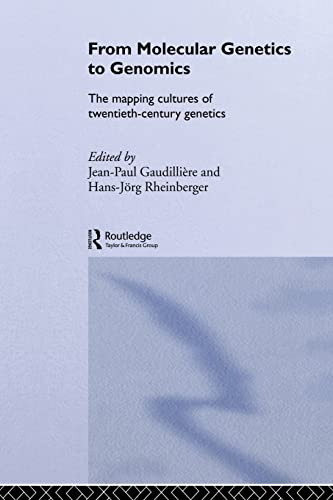 From Molecular Genetics to Genomics

The mapping cultures of twentieth-century genetics

Edited by
Jean-Paul Gaudillière and
Hans-Jörg Rheinberger

Routledge
Taylor & Francis Group